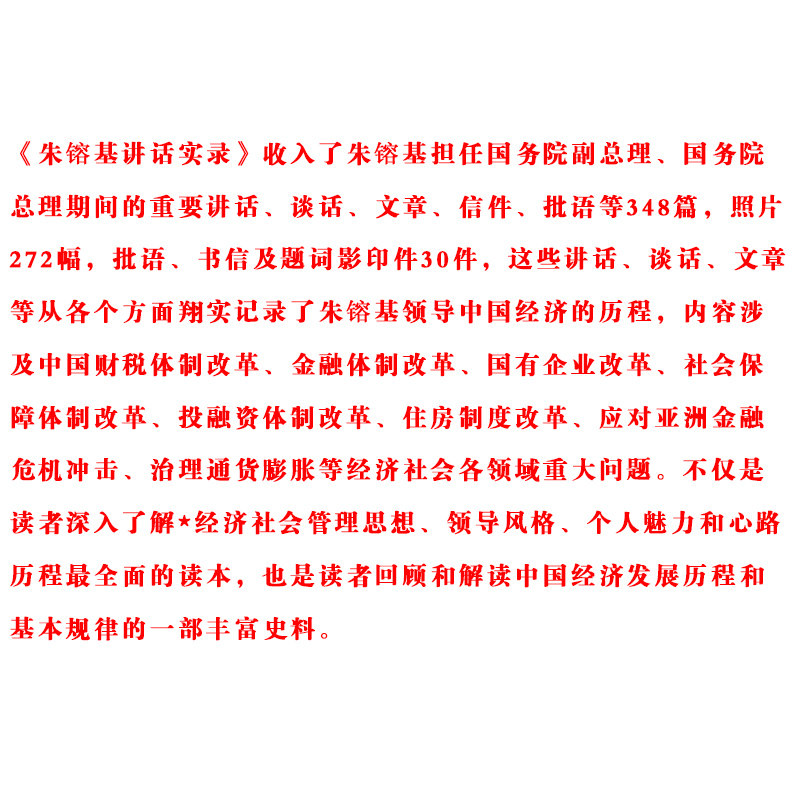 《朱镕基讲话实录》收入了朱镕基担任国务院副总理、国务院总理期间的重要讲话、谈话、文章、信件、批语等348篇，照片272幅，批语、书信及题词影印件30件，这些讲话、谈话、文章等从各个方面翔实记录了朱镕基领导中国经济的历程，内容涉及中国财税体制改革、金融体制改革、国有企业改革、社会保障体制改革、投融资体制改革、住房制度改革、应对亚洲金融危机冲击、治理通货膨胀等经济社会各领域重大问题。不仅是读者深入了解*经济社会管理思想、领导风格、个人魅力和心路历程最全面的读本，也是读者回顾和解读中国经济发展历程和基本规律的一部丰富史料。